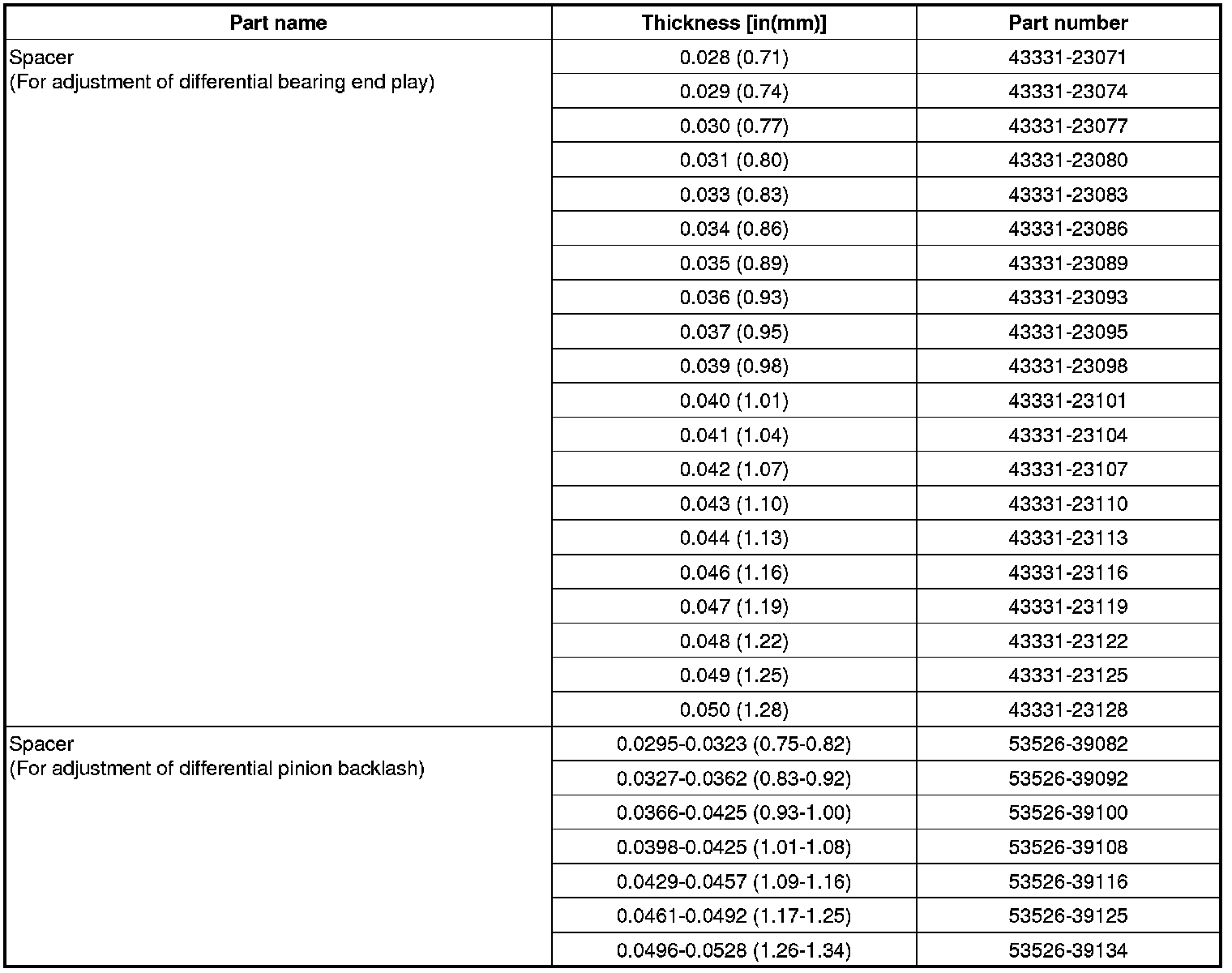 | Part name | Thickness [in(mm)] | Part number |
|---|---|---|
| Spacer (For adjustment of differential bearing end play) | 0.028 (0.71) | 43331-23071 |
| | 0.029 (0.74) | 43331-23074 |
| | 0.030 (0.77) | 43331-23077 |
| | 0.031 (0.80) | 43331-23080 |
| | 0.033 (0.83) | 43331-23083 |
| | 0.034 (0.86) | 43331-23086 |
| | 0.035 (0.89) | 43331-23089 |
| | 0.036 (0.93) | 43331-23093 |
| | 0.037 (0.95) | 43331-23095 |
| | 0.039 (0.98) | 43331-23098 |
| | 0.040 (1.01) | 43331-23101 |
| | 0.041 (1.04) | 43331-23104 |
| | 0.042 (1.07) | 43331-23107 |
| | 0.043 (1.10) | 43331-23110 |
| | 0.044 (1.13) | 43331-23113 |
| | 0.046 (1.16) | 43331-23116 |
| | 0.047 (1.19) | 43331-23119 |
| | 0.048 (1.22) | 43331-23122 |
| | 0.049 (1.25) | 43331-23125 |
| | 0.050 (1.28) | 43331-23128 |
| Spacer (For adjustment of differential pinion backlash) | 0.0295-0.0323 (0.75-0.82) | 53526-39082 |
| | 0.0327-0.0362 (0.83-0.92) | 53526-39092 |
| | 0.0366-0.0425 (0.93-1.00) | 53526-39100 |
| | 0.0398-0.0425 (1.01-1.08) | 53526-39108 |
| | 0.0429-0.0457 (1.09-1.16) | 53526-39116 |
| | 0.0461-0.0492 (1.17-1.25) | 53526-39125 |
| | 0.0496-0.0528 (1.26-1.34) | 53526-39134 |